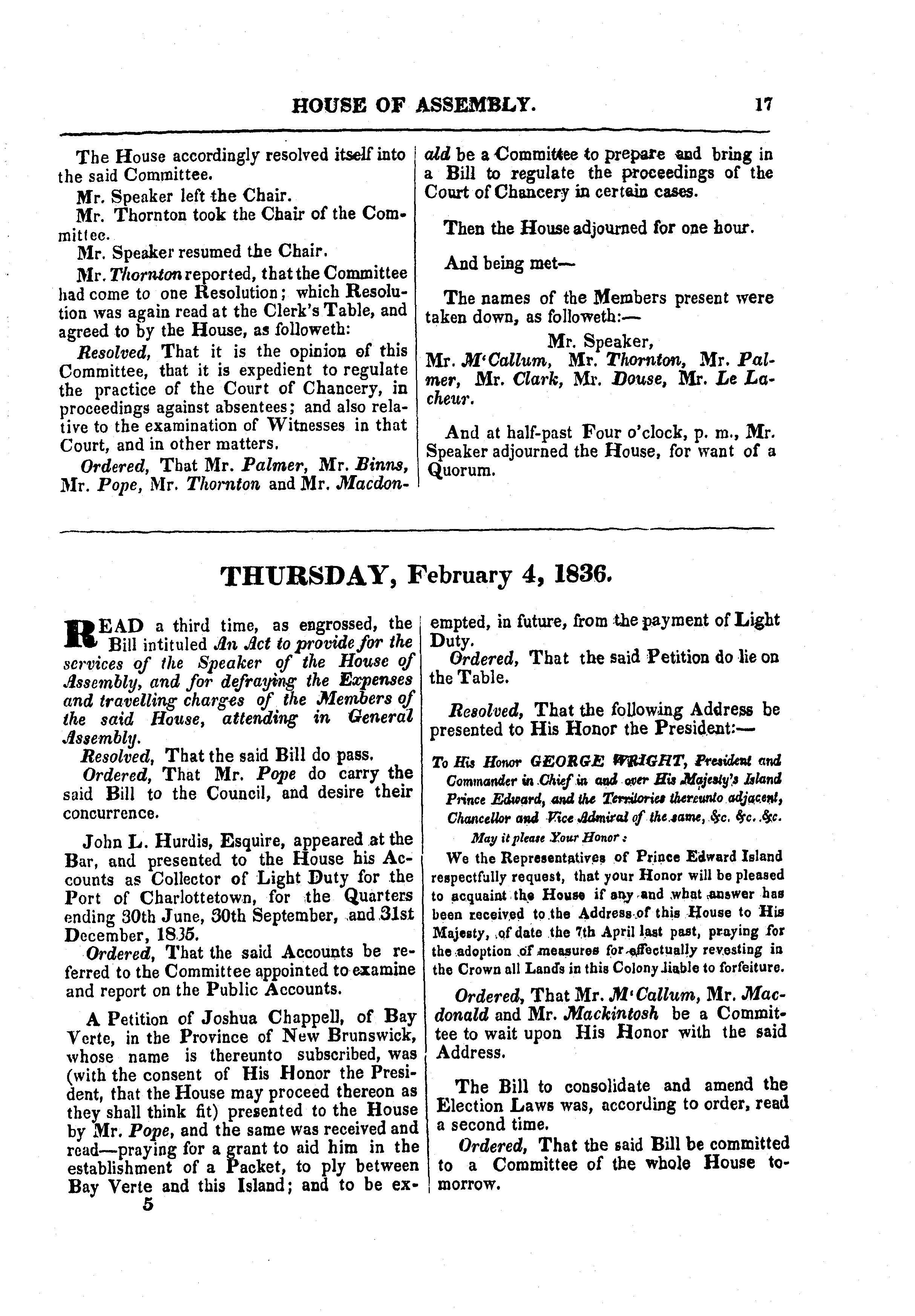 HOUSE OF ASSEMBLY. 17

The House accordingly resolved itself into the said Committee.

Mr. Speaker left the Chair.

Mr. Thornton took the Chair of the Committee.

Mr. Speaker resumed the Chair.

Mr. Thornton reported, that the Committee had come to one Resolution; which Resolution was again read at the Clerk's Table, and agreed to by the House, as followeth:

Resolved, That it is the opinion of this Committee, that it is expedient to regulate the practice of the Court of Chancery, in proceedings against absentees; and also relative to the examination of Witnesses in that Court, and in other matters.

Ordered, That Mr. Palmer, Mr. Binns, Mr. Pope, Mr. Thornton and Mr. Macdonald be a Committee to prepare and bring in a Bill to regulate the proceedings of the Court of Chancery in certain cases.

Then the House adjourned for one hour.

And being met—

The names of the Members present were taken down, as followeth:—

Mr. Speaker,
Mr. M'Callum, Mr. Thornton, Mr. Palmer, Mr. Clark, Mr. Douse, Mr. Le Lacheur.

And at half-past Four o'clock, p. m., Mr. Speaker adjourned the House, for want of a Quorum.

THURSDAY, February 4, 1836.

READ a third time, as engrossed, the Bill intituled An Act to provide for the services of the Speaker of the House of Assembly, and for defraying the Expenses and travelling charges of the Members of the said House, attending in General Assembly.

Resolved, That the said Bill do pass.

Ordered, That Mr. Pope do carry the said Bill to the Council, and desire their concurrence.

John L. Hurdis, Esquire, appeared at the Bar, and presented to the House his Accounts as Collector of Light Duty for the Port of Charlottetown, for the Quarters ending 30th June, 30th September, and 31st December, 1835.

Ordered, That the said Accounts be referred to the Committee appointed to examine and report on the Public Accounts.

A Petition of Joshua Chappell, of Bay Verte, in the Province of New Brunswick, whose name is thereunto subscribed, was (with the consent of His Honor the President, that the House may proceed thereon as they shall think fit) presented to the House by Mr. Pope, and the same was received and read—praying for a grant to aid him in the establishment of a Packet, to ply between Bay Verte and this Island; and to be exempted, in future, from the payment of Light Duty.

5

Ordered, That the said Petition do lie on the Table.

Resolved, That the following Address be presented to His Honor the President:—

To His Honor GEORGE WRIGHT, President and Commander in Chief in and over His Majesty's Island Prince Edward, and the Territories thereunto adjacent, Chancellor and Vice Admiral of the same, &c. &c. &c.

May it please Your Honor:

We the Representatives of Prince Edward Island respectfully request, that your Honor will be pleased to acquaint the House if any and what answer has been received to the Address of this House to His Majesty, of date the 7th April last past, praying for the adoption of measures for effectually revesting in the Crown all Lands in this Colony liable to forfeiture.

Ordered, That Mr. M'Callum, Mr. Macdonald and Mr. Mackintosh be a Committee to wait upon His Honor with the said Address.

The Bill to consolidate and amend the Election Laws was, according to order, read a second time.

Ordered, That the said Bill be committed to a Committee of the whole House tomorrow.